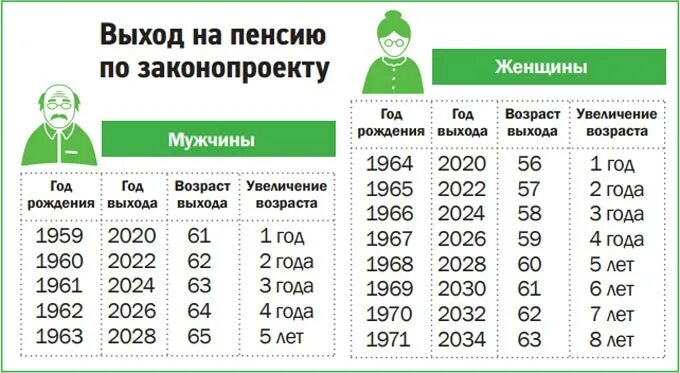 Выход на пенсию по законопроекту

Мужчины

| Год рождения | Год выхода | Возраст выхода | Увеличение возраста |
|---|---|---|---|
| 1959 | 2020 | 61 | 1 год |
| 1960 | 2022 | 62 | 2 года |
| 1961 | 2024 | 63 | 3 года |
| 1962 | 2026 | 64 | 4 года |
| 1963 | 2028 | 65 | 5 лет |

Женщины

| Год рождения | Год выхода | Возраст выхода | Увеличение возраста |
|---|---|---|---|
| 1964 | 2020 | 56 | 1 год |
| 1965 | 2022 | 57 | 2 года |
| 1966 | 2024 | 58 | 3 года |
| 1967 | 2026 | 59 | 4 года |
| 1968 | 2028 | 60 | 5 лет |
| 1969 | 2030 | 61 | 6 лет |
| 1970 | 2032 | 62 | 7 лет |
| 1971 | 2034 | 63 | 8 лет |